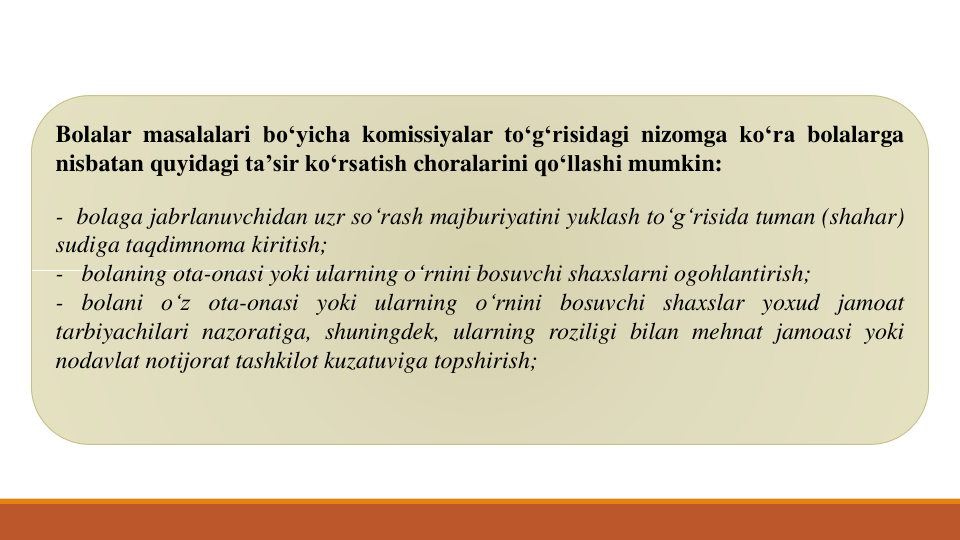 Bolalar masalalari bo‘yicha komissiyalar to‘g‘risidagi nizomga ko‘ra bolalarga nisbatan quyidagi ta’sir ko‘rsatish choralarini qo‘llashi mumkin:

- bolaga jabrlanuvchidan uzr so‘rash majburiyatini yuklash to‘g‘risida tuman (shahar) sudiga taqdimnoma kiritish;
- bolaning ota-onasi yoki ularning o‘rnini bosuvchi shaxslarni ogohlantirish;
- bolani o‘z ota-onasi yoki ularning o‘rnini bosuvchi shaxslar yoxud jamoat tarbiyachilari nazoratiga, shuningdek, ularning roziligi bilan mehnat jamoasi yoki nodavlat notijorat tashkilot kuzatuviga topshirish;